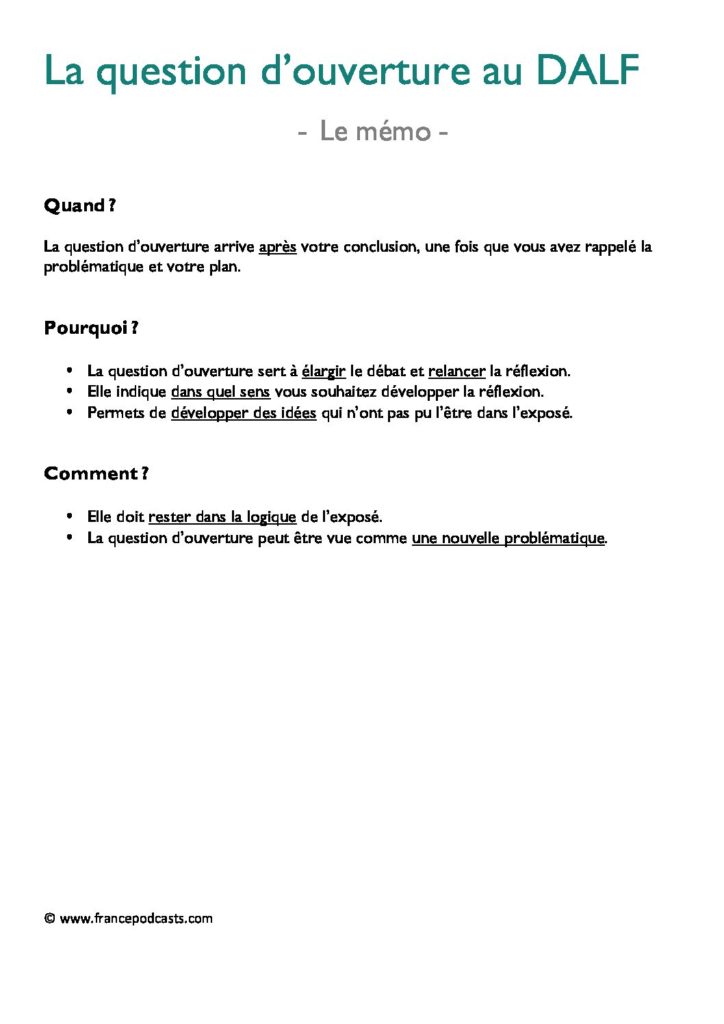 La question d'ouverture au DALF

- Le mémo -

Quand ?

La question d'ouverture arrive après votre conclusion, une fois que vous avez rappelé la problématique et votre plan.

Pourquoi ?

• La question d'ouverture sert à élargir le débat et relancer la réflexion.
• Elle indique dans quel sens vous souhaitez développer la réflexion.
• Permets de développer des idées qui n'ont pas pu l'être dans l'exposé.

Comment ?

• Elle doit rester dans la logique de l'exposé.
• La question d'ouverture peut être vue comme une nouvelle problématique.

© www.francepodcasts.com